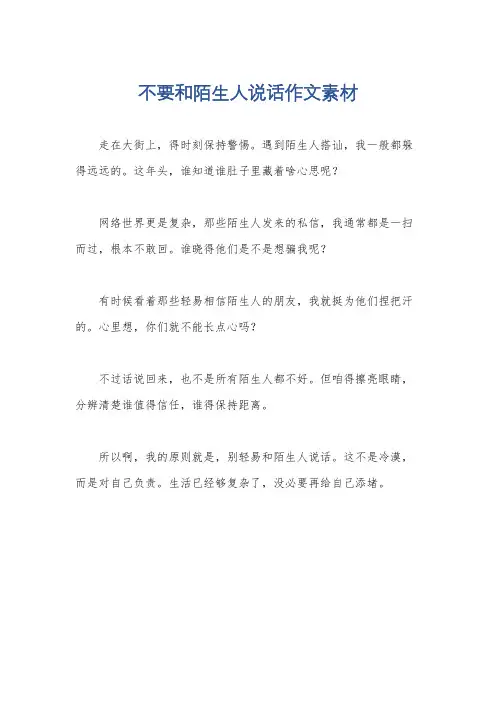 不要和陌生人说话作文素材

走在大街上，得时刻保持警惕。遇到陌生人搭讪，我一般都躲得远远的。这年头，谁知道谁肚子里藏着啥心思呢？

网络世界更是复杂，那些陌生人发来的私信，我通常都是一扫而过，根本不敢回。谁晓得他们是不是想骗我呢？

有时候看着那些轻易相信陌生人的朋友，我就挺为他们捏把汗的。心里想，你们就不能长点心吗？

不过话说回来，也不是所有陌生人都不好。但咱得擦亮眼睛，分辨清楚谁值得信任，谁得保持距离。

所以啊，我的原则就是，别轻易和陌生人说话。这不是冷漠，而是对自己负责。生活已经够复杂了，没必要再给自己添堵。